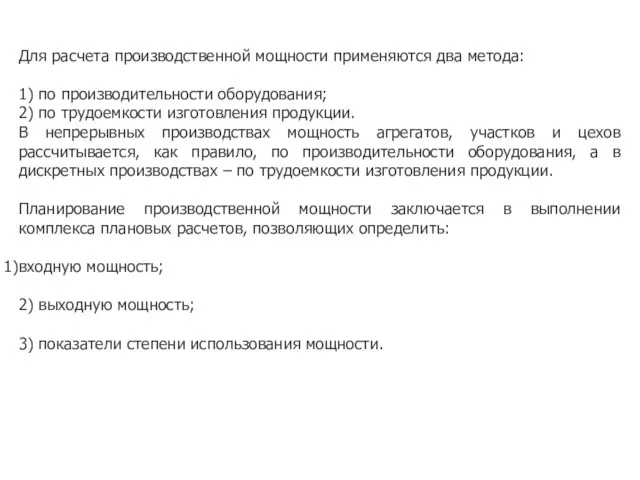 Для расчета производственной мощности применяются два метода:

1) по производительности оборудования;
2) по трудоемкости изготовления продукции.
В непрерывных производствах мощность агрегатов, участков и цехов рассчитывается, как правило, по производительности оборудования, а в дискретных производствах – по трудоемкости изготовления продукции.

Планирование производственной мощности заключается в выполнении комплекса плановых расчетов, позволяющих определить:

1)входную мощность;

2) выходную мощность;

3) показатели степени использования мощности.